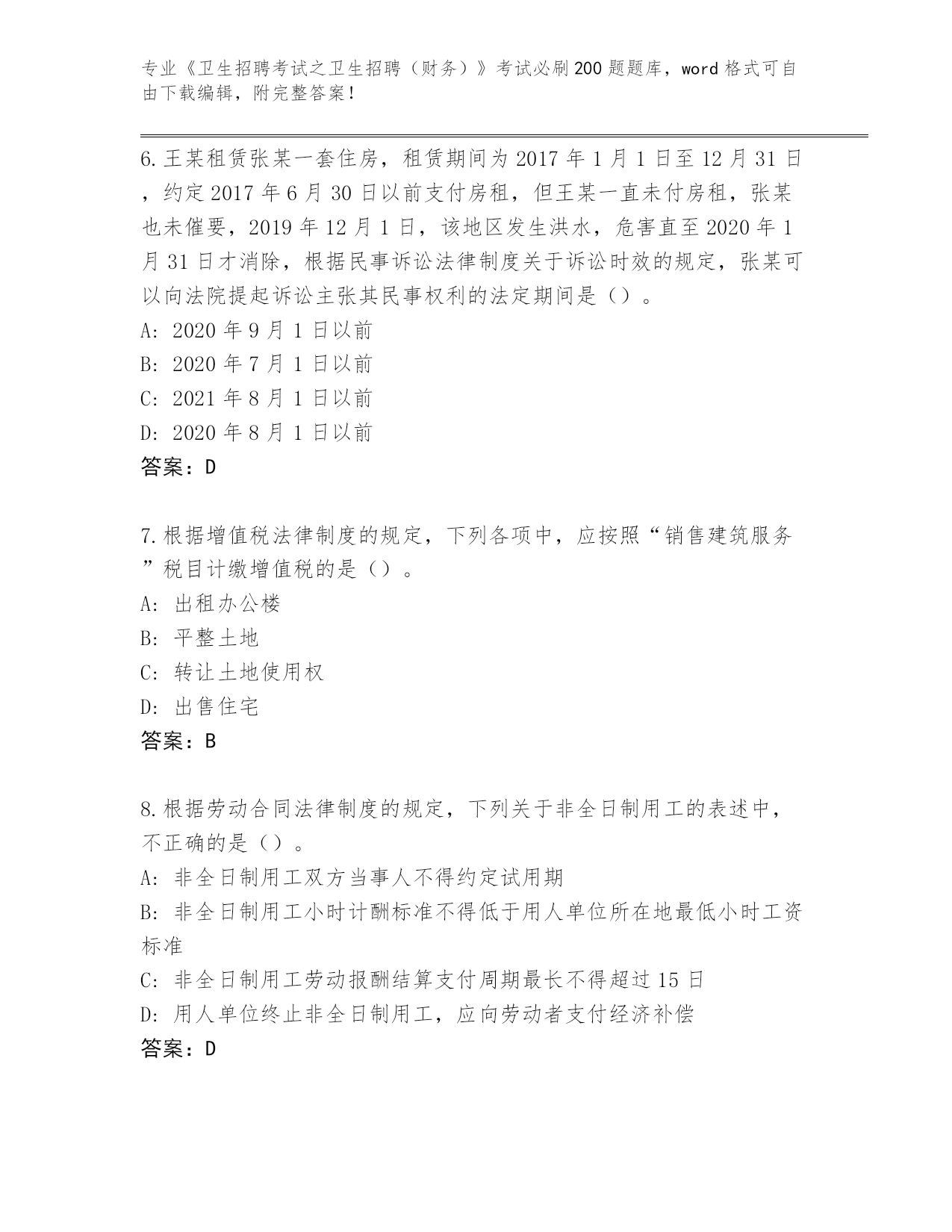 专业《卫生招聘考试之卫生招聘（财务）》考试必刷200题题库，word格式可自由下载编辑，附完整答案！

6.王某租赁张某一套住房，租赁期间为2017年1月1日至12月31日，约定2017年6月30日以前支付房租，但王某一直未付房租，张某也未催要，2019年12月1日，该地区发生洪水，危害直至2020年1月31日才消除，根据民事诉讼法律制度关于诉讼时效的规定，张某可以向法院提起诉讼主张其民事权利的法定期间是（）。
A: 2020年9月1日以前
B: 2020年7月1日以前
C: 2021年8月1日以前
D: 2020年8月1日以前
答案：D

7.根据增值税法律制度的规定，下列各项中，应按照“销售建筑服务”税目计缴增值税的是（）。
A: 出租办公楼
B: 平整土地
C: 转让土地使用权
D: 出售住宅
答案：B

8.根据劳动合同法律制度的规定，下列关于非全日制用工的表述中，不正确的是（）。
A: 非全日制用工双方当事人不得约定试用期
B: 非全日制用工小时计酬标准不得低于用人单位所在地最低小时工资标准
C: 非全日制用工劳动报酬结算支付周期最长不得超过15日
D: 用人单位终止非全日制用工，应向劳动者支付经济补偿
答案：D